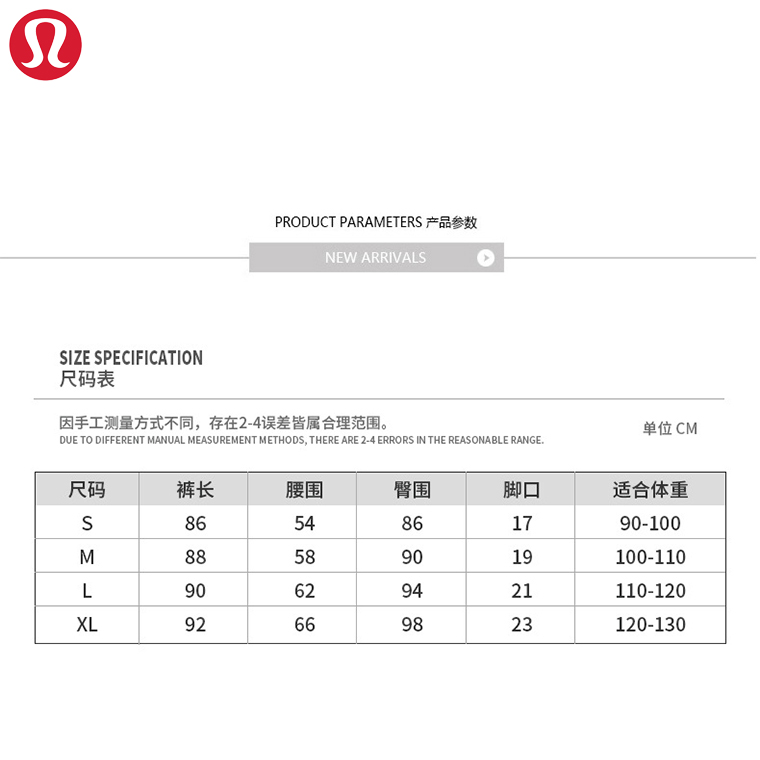 PRODUCT PARAMETERS 产品参数

NEW ARRIVALS

SIZE SPECIFICATION
尺码表

因手工测量方式不同，存在2-4误差皆属合理范围。
DUE TO DIFFERENT MANUAL MEASUREMENT METHODS, THERE ARE 2-4 ERRORS IN THE REASONABLE RANGE.

单位 CM

| 尺码 | 裤长 | 腰围 | 臀围 | 脚口 | 适合体重 |
|---|---|---|---|---|---|
| S | 86 | 54 | 86 | 17 | 90-100 |
| M | 88 | 58 | 90 | 19 | 100-110 |
| L | 90 | 62 | 94 | 21 | 110-120 |
| XL | 92 | 66 | 98 | 23 | 120-130 |